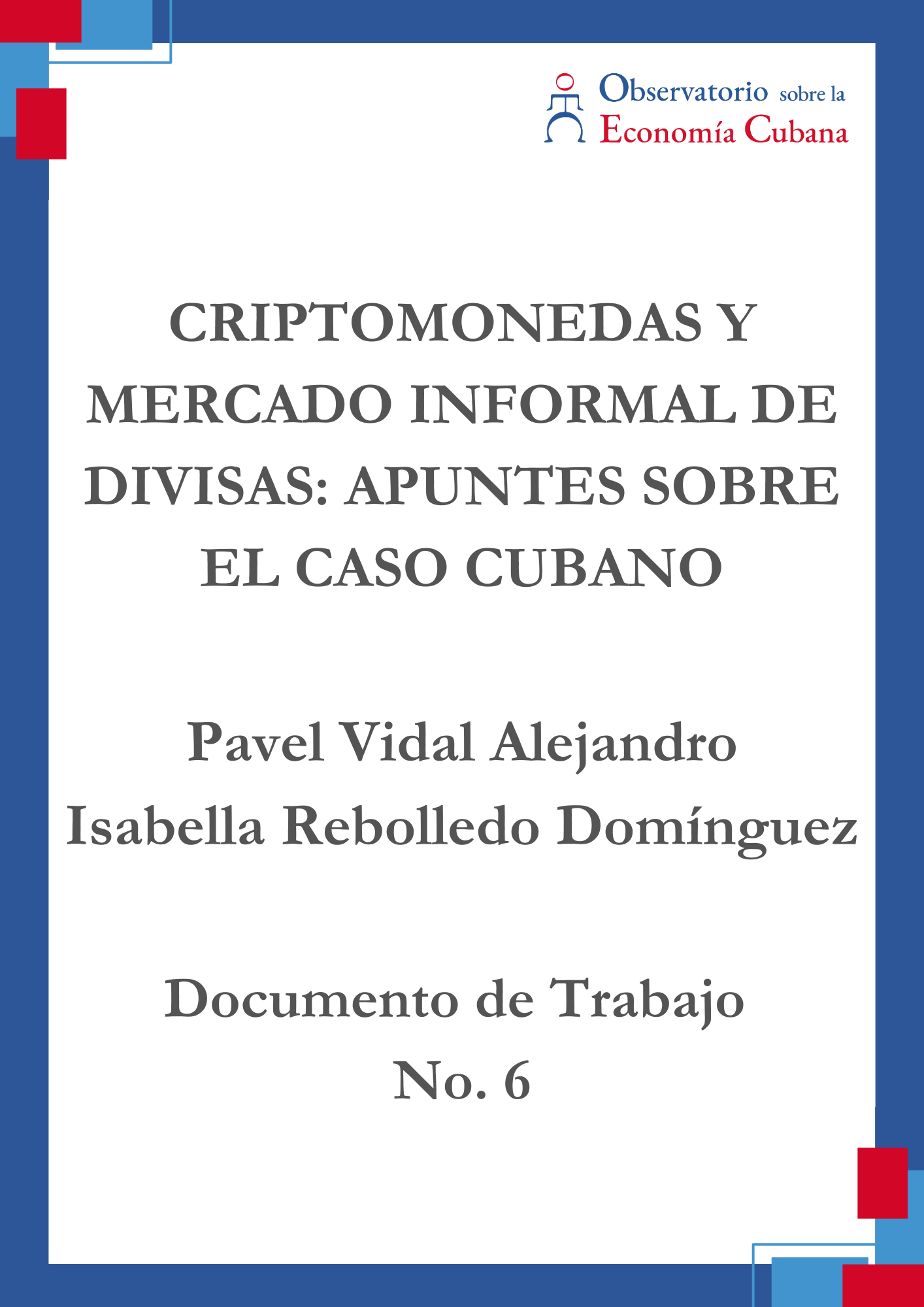 Observatorio sobre la
Economía Cubana

CRIPTOMONEDAS Y MERCADO INFORMAL DE DIVISAS: APUNTES SOBRE EL CASO CUBANO

Pavel Vidal Alejandro
Isabella Rebolledo Domínguez

Documento de Trabajo
No. 6